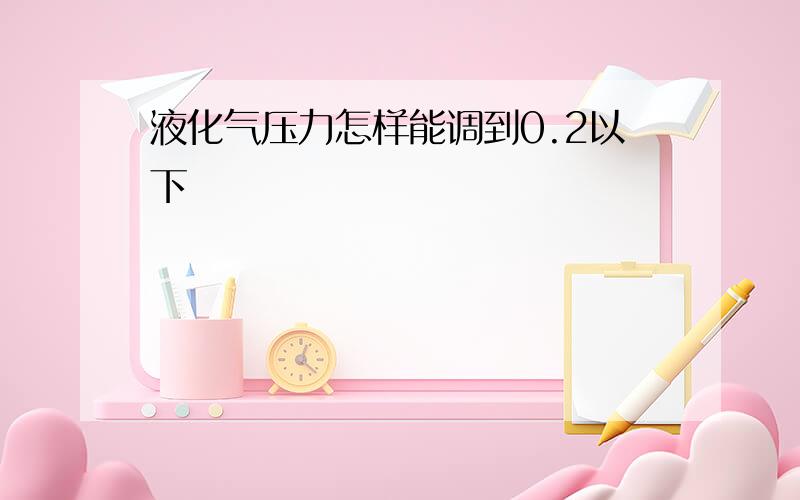 液化气压力怎样能调到0.2以下